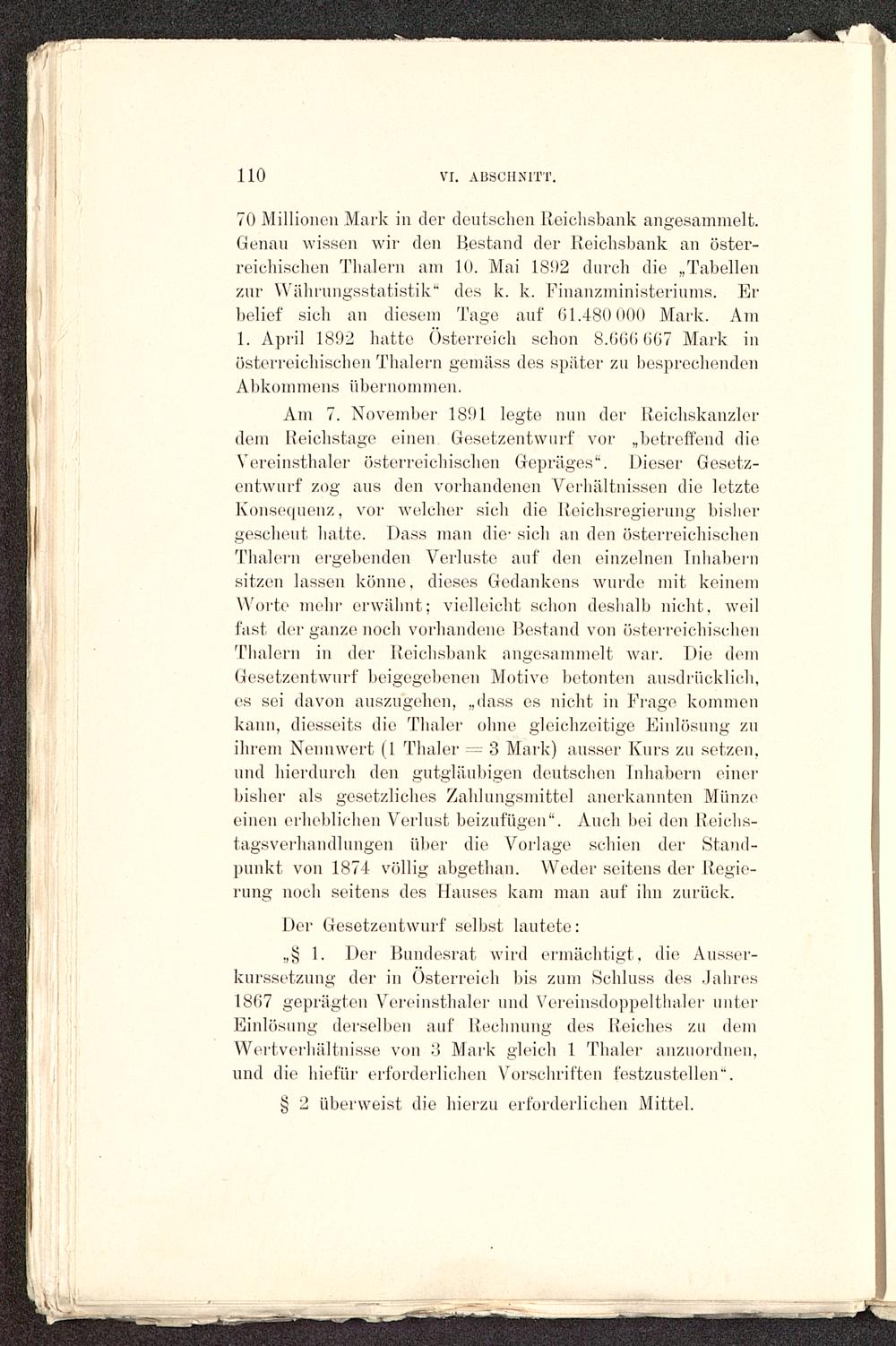 110 VI. ABSCHNITT.

70 Millionen Mark in der deutschen Reichsbank angesammelt. Genau wissen wir den Bestand der Reichsbank an österreichischen Thalern am 10. Mai 1892 durch die „Tabellen zur Währungsstatistik“ des k. k. Finanzministeriums. Er belief sich an diesem Tage auf 61.480 000 Mark. Am 1. April 1892 hatte Österreich schon 8.666 667 Mark in österreichischen Thalern gemäss des später zu besprechenden Abkommens übernommen.

Am 7. November 1891 legte nun der Reichskanzler dem Reichstage einen Gesetzentwurf vor „betreffend die Vereinsthaler österreichischen Gepräges“. Dieser Gesetzentwurf zog aus den vorhandenen Verhältnissen die letzte Konsequenz, vor welcher sich die Reichsregierung bisher gescheut hatte. Dass man die sich an den österreichischen Thalern ergebenden Verluste auf den einzelnen Inhabern sitzen lassen könne, dieses Gedankens wurde mit keinem Worte mehr erwähnt; vielleicht schon deshalb nicht, weil fast der ganze noch vorhandene Bestand von österreichischen Thalern in der Reichsbank angesammelt war. Die dem Gesetzentwurf beigegebenen Motive betonten ausdrücklich, es sei davon auszugehen, „dass es nicht in Frage kommen kann, diesseits die Thaler ohne gleichzeitige Einlösung zu ihrem Nennwert (1 Thaler = 3 Mark) ausser Kurs zu setzen, und hierdurch den gutgläubigen deutschen Inhabern einer bisher als gesetzliches Zahlungsmittel anerkannten Münze einen erheblichen Verlust beizufügen“. Auch bei den Reichstagsverhandlungen über die Vorlage schien der Standpunkt von 1874 völlig abgethan. Weder seitens der Regierung noch seitens des Hauses kam man auf ihn zurück.

Der Gesetzentwurf selbst lautete:

„§ 1. Der Bundesrat wird ermächtigt, die Ausserkurssetzung der in Österreich bis zum Schluss des Jahres 1867 geprägten Vereinsthaler und Vereinsdoppelthaler unter Einlösung derselben auf Rechnung des Reiches zu dem Wertverhältnisse von 3 Mark gleich 1 Thaler anzuordnen, und die hiefür erforderlichen Vorschriften festzustellen“.

§ 2 überweist die hierzu erforderlichen Mittel.